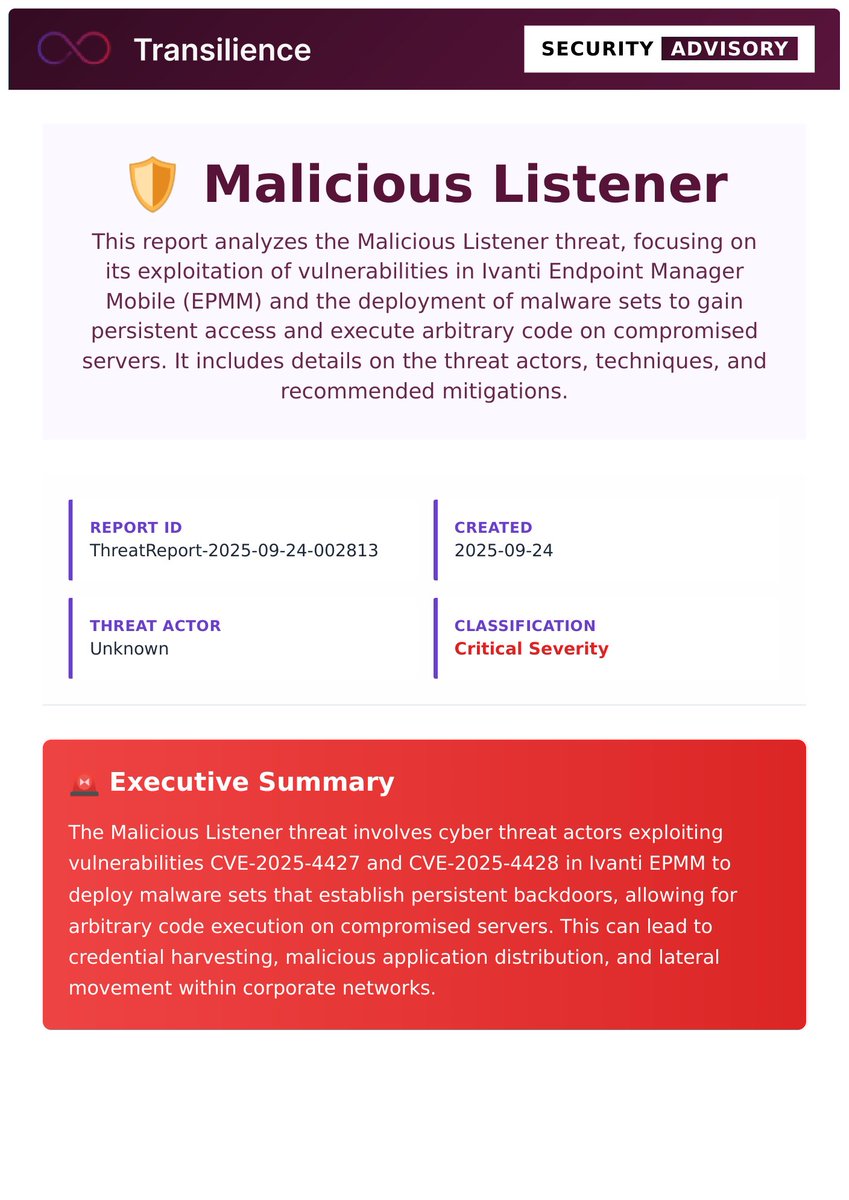 Transilience

SECURITY ADVISORY

Malicious Listener

This report analyzes the Malicious Listener threat, focusing on its exploitation of vulnerabilities in Ivanti Endpoint Manager Mobile (EPMM) and the deployment of malware sets to gain persistent access and execute arbitrary code on compromised servers. It includes details on the threat actors, techniques, and recommended mitigations.

REPORT ID
ThreatReport-2025-09-24-002813

CREATED
2025-09-24

THREAT ACTOR
Unknown

CLASSIFICATION
Critical Severity

Executive Summary

The Malicious Listener threat involves cyber threat actors exploiting vulnerabilities CVE-2025-4427 and CVE-2025-4428 in Ivanti EPMM to deploy malware sets that establish persistent backdoors, allowing for arbitrary code execution on compromised servers. This can lead to credential harvesting, malicious application distribution, and lateral movement within corporate networks.